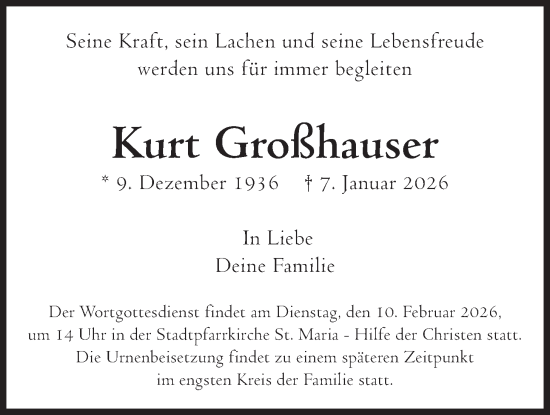 Seine Kraft, sein Lachen und seine Lebensfreude werden uns für immer begleiten

Kurt Großhauser

* 9. Dezember 1936 † 7. Januar 2026

In Liebe
Deine Familie

Der Wortgottesdienst findet am Dienstag, den 10. Februar 2026, um 14 Uhr in der Stadtpfarrkirche St. Maria - Hilfe der Christen statt. Die Urnenbeisetzung findet zu einem späteren Zeitpunkt im engsten Kreis der Familie statt.